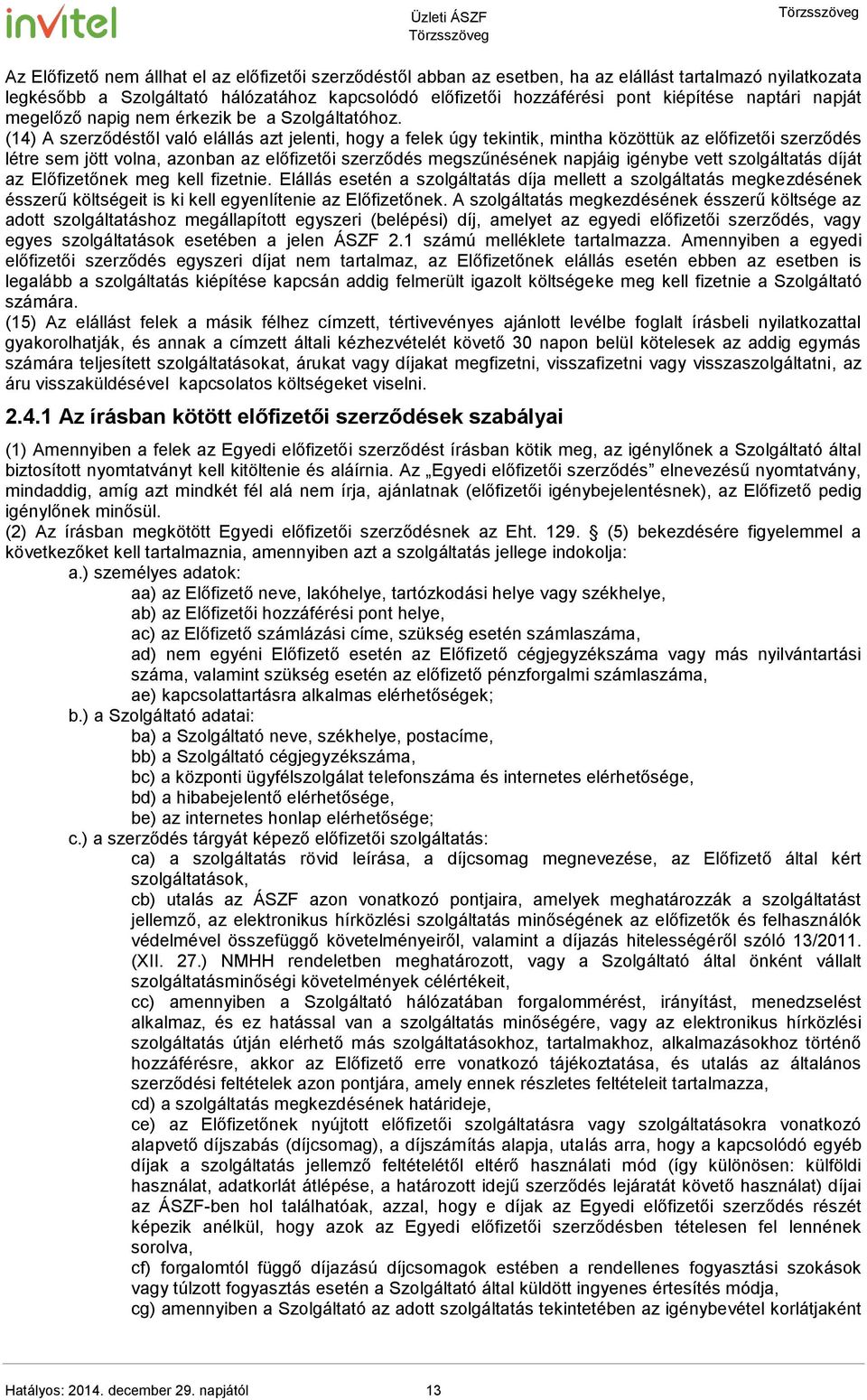 invitel

Üzleti ÁSZF
Törzsszöveg

Törzsszöveg

Az Előfizető nem állhat el az előfizetői szerződéstől abban az esetben, ha az elállást tartalmazó nyilatkozata legkésőbb a Szolgáltató hálózatához kapcsolódó előfizetői hozzáférési pont kiépítése naptári napját megelőző napig nem érkezik be a Szolgáltatóhoz.
(14) A szerződéstől való elállás azt jelenti, hogy a felek úgy tekintik, mintha közöttük az előfizetői szerződés létre sem jött volna, azonban az előfizetői szerződés megszűnésének napjáig igénybe vett szolgáltatás díját az Előfizetőnek meg kell fizetnie. Elállás esetén a szolgáltatás díja mellett a szolgáltatás megkezdésének ésszerű költségeit is ki kell egyenlítenie az Előfizetőnek. A szolgáltatás megkezdésének ésszerű költsége az adott szolgáltatáshoz megállapított egyszeri (belépési) díj, amelyet az egyedi előfizetői szerződés, vagy egyes szolgáltatások esetében a jelen ÁSZF 2.1 számú melléklete tartalmazza. Amennyiben a egyedi előfizetői szerződés egyszeri díjat nem tartalmaz, az Előfizetőnek elállás esetén ebben az esetben is legalább a szolgáltatás kiépítése kapcsán addig felmerült igazolt költségeke meg kell fizetnie a Szolgáltató számára.
(15) Az elállást felek a másik félhez címzett, tértivevényes ajánlott levélbe foglalt írásbeli nyilatkozattal gyakorolhatják, és annak a címzett általi kézhezvételét követő 30 napon belül kötelesek az addig egymás számára teljesített szolgáltatásokat, árukat vagy díjakat megfizetni, visszafizetni vagy visszaszolgáltatni, az áru visszaküldésével kapcsolatos költségeket viselni.

2.4.1 Az írásban kötött előfizetői szerződések szabályai

(1) Amennyiben a felek az Egyedi előfizetői szerződést írásban kötik meg, az igénylőnek a Szolgáltató által biztosított nyomtatványt kell kitöltenie és aláírnia. Az „Egyedi előfizetői szerződés” elnevezésű nyomtatvány, mindaddig, amíg azt mindkét fél alá nem írja, ajánlatnak (előfizetői igénybejelentésnek), az Előfizető pedig igénylőnek minősül.
(2) Az írásban megkötött Egyedi előfizetői szerződésnek az Eht. 129. § (5) bekezdésére figyelemmel a következőket kell tartalmaznia, amennyiben azt a szolgáltatás jellege indokolja:
a.) személyes adatok:
aa) az Előfizető neve, lakóhelye, tartózkodási helye vagy székhelye,
ab) az Előfizetői hozzáférési pont helye,
ac) az Előfizető számlázási címe, szükség esetén számlaszáma,
ad) nem egyéni Előfizető esetén az Előfizető cégjegyzékszáma vagy más nyilvántartási száma, valamint szükség esetén az előfizető pénzforgalmi számlaszáma,
ae) kapcsolattartásra alkalmas elérhetőségek;
b.) a Szolgáltató adatai:
ba) a Szolgáltató neve, székhelye, postacíme,
bb) a Szolgáltató cégjegyzékszáma,
bc) a központi ügyfélszolgálat telefonszáma és internetes elérhetősége,
bd) a hibabejelentő elérhetősége,
be) az internetes honlap elérhetősége;
c.) a szerződés tárgyát képező előfizetői szolgáltatás:
ca) a szolgáltatás rövid leírása, a díjcsomag megnevezése, az Előfizető által kért szolgáltatások,
cb) utalás az ÁSZF azon vonatkozó pontjaira, amelyek meghatározzák a szolgáltatást jellemző, az elektronikus hírközlési szolgáltatás minőségének az előfizetők és felhasználók védelmével összefüggő követelményeiről, valamint a díjazás hitelességéről szóló 13/2011. (XII. 27.) NMHH rendeletben meghatározott, vagy a Szolgáltató által önként vállalt szolgáltatásminőségi követelmények célértékeit,
cc) amennyiben a Szolgáltató hálózatában forgalommérést, irányítást, menedzselést alkalmaz, és ez hatással van a szolgáltatás minőségére, vagy az elektronikus hírközlési szolgáltatás útján elérhető más szolgáltatásokhoz, tartalmakhoz, alkalmazásokhoz történő hozzáférésre, akkor az Előfizető erre vonatkozó tájékoztatása, és utalás az általános szerződési feltételek azon pontjára, amely ennek részletes feltételeit tartalmazza,
cd) a szolgáltatás megkezdésének határideje,
ce) az Előfizetőnek nyújtott előfizetői szolgáltatásra vagy szolgáltatásokra vonatkozó alapvető díjszabás (díjcsomag), a díjszámítás alapja, utalás arra, hogy a kapcsolódó egyéb díjak a szolgáltatás jellemző feltételétől eltérő használati mód (így különösen: külföldi használat, adatkorlát átlépése, a határozott idejű szerződés lejáratát követő használat) díjai az ÁSZF-ben hol találhatóak, azzal, hogy e díjak az Egyedi előfizetői szerződés részét képezik anélkül, hogy azok az Egyedi előfizetői szerződésben tételesen fel lennének sorolva,
cf) forgalomtól függő díjazású díjcsomagok estében a rendellenes fogyasztási szokások vagy túlzott fogyasztás esetén a Szolgáltató által küldött ingyenes értesítés módja,
cg) amennyiben a Szolgáltató az adott szolgáltatás tekintetében az igénybevétel korlátjaként

Hatályos: 2014. december 29. napjától 13